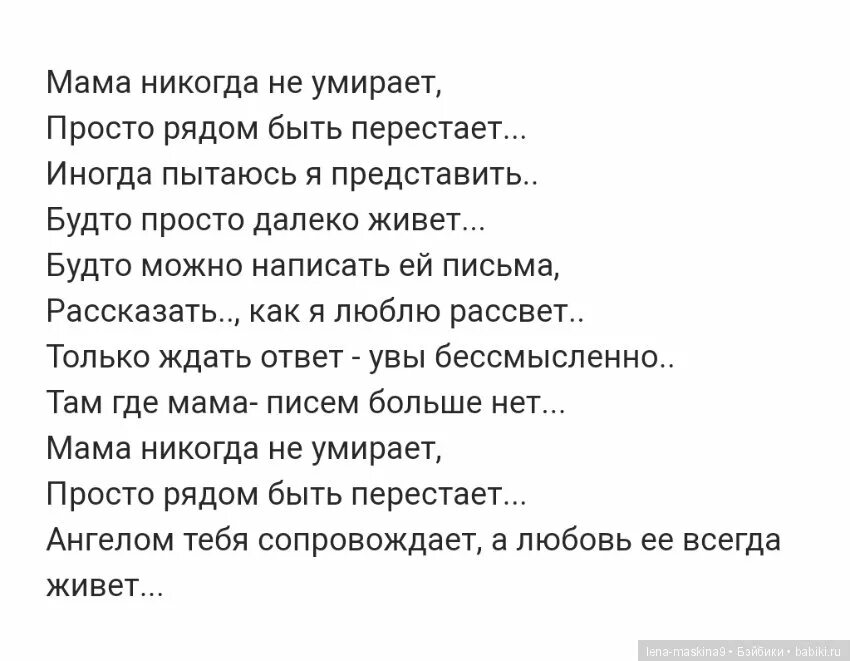 Мама никогда не умирает,
Просто рядом быть перестает...
Иногда пытаюсь я представить..
Будто просто далеко живет...
Будто можно написать ей письма,
Рассказать.., как я люблю рассвет..
Только ждать ответ - увы бессмысленно..
Там где мама- писем больше нет...
Мама никогда не умирает,
Просто рядом быть перестает...
Ангелом тебя сопровождает, а любовь ее всегда живет...

lena-maskina9 • Бэйбики • babiki.ru